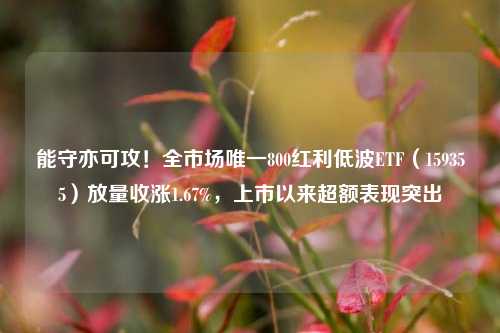 能守亦可攻！全市场唯一800红利低波ETF（159355）放量收涨1.67%，上市以来超额表现突出